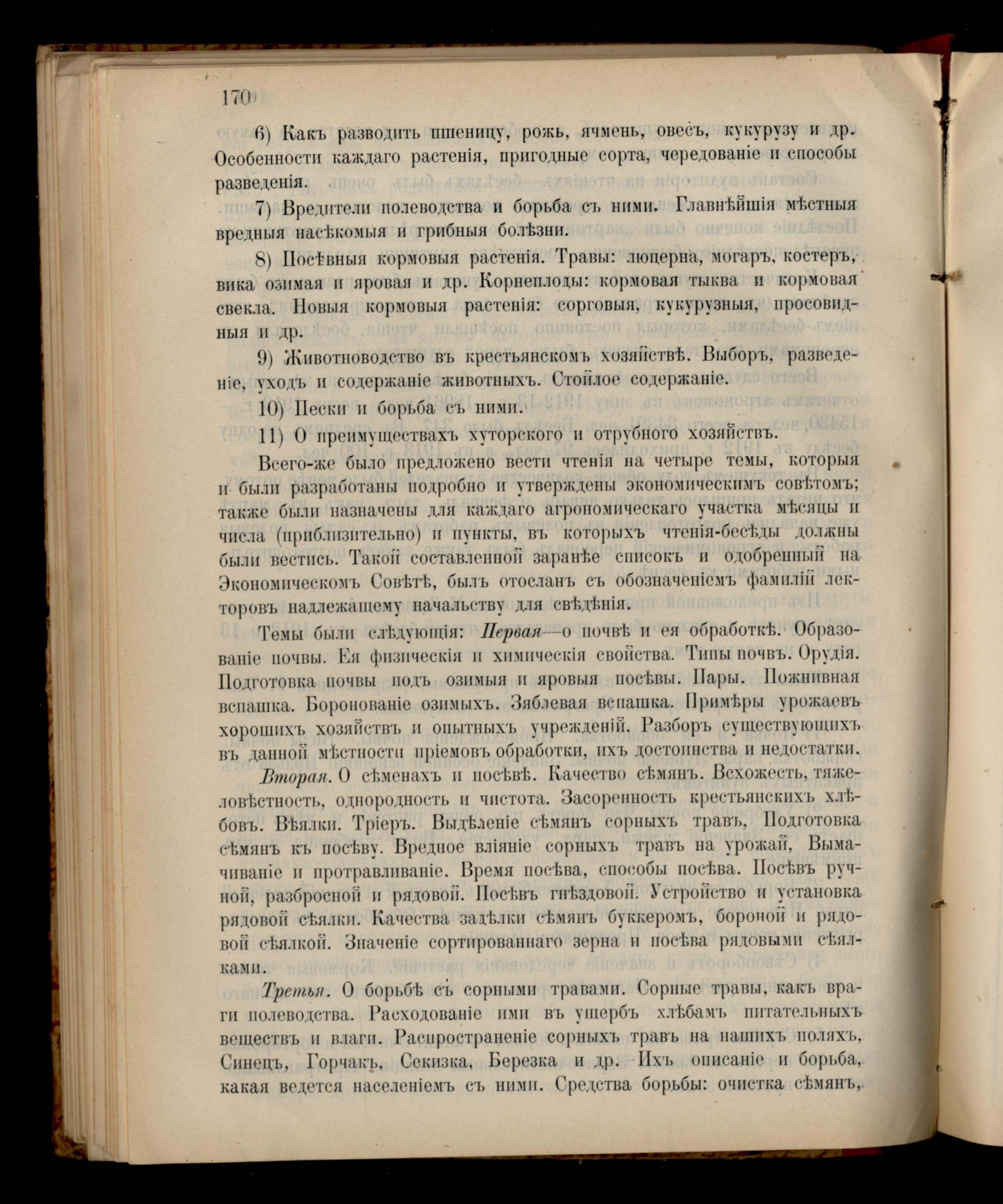 170

6) Какъ разводить пшеницу, рожь, ячмень, овесъ, кукурузу и др. Особенности каждаго растенія, пригодные сорта, чередованіе и способы разведенія.

7) Вредители полеводства и борьба съ ними. Главнѣйшія мѣстныя вредныя насѣкомыя и грибныя болѣзни.

8) Посѣвныя кормовыя растенія. Травы: люцерна, могаръ, костеръ, вика озимая и яровая и др. Корнеплоды: кормовая тыква и кормовая свекла. Новыя кормовыя растенія: сорговыя, кукурузныя, просовидныя и др.

9) Животноводство въ крестьянскомъ хозяйствѣ. Выборъ, разведеніе, уходъ и содержаніе животныхъ. Стойлое содержаніе.

10) Пески и борьба съ ними.

11) О преимуществахъ хуторского и отрубного хозяйствъ.

Всего-же было предложено вести чтенія на четыре темы, которыя и были разработаны подробно и утверждены экономическимъ совѣтомъ; также были назначены для каждаго агрономическаго участка мѣсяцы и числа (приблизительно) и пункты, въ которыхъ чтенія-бесѣды должны были вестись. Такой составленной заранѣе списокъ и одобренный на Экономическомъ Совѣтѣ, былъ отосланъ съ обозначеніемъ фамилій лекторовъ надлежащему начальству для свѣдѣнія.

Темы были слѣдующія: Первая—о почвѣ и ея обработкѣ. Образованіе почвы. Ея физическія и химическія свойства. Типы почвъ. Орудія. Подготовка почвы подъ озимыя и яровыя посѣвы. Пары. Пожнивная вспашка. Боронованіе озимыхъ. Зяблевая вспашка. Примѣры урожаевъ хорошихъ хозяйствъ и опытныхъ учрежденій. Разборъ существующихъ въ данной мѣстности пріемовъ обработки, ихъ достоинства и недостатки.

Вторая. О сѣменахъ и посѣвѣ. Качество сѣмянъ. Всхожесть, тяжеловѣстность, однородность и чистота. Засоренность крестьянскихъ хлѣбовъ. Вѣялки. Тріеръ. Выдѣленіе сѣмянъ сорныхъ травъ, Подготовка сѣмянъ къ посѣву. Вредное вліяніе сорныхъ травъ на урожай, Вымачиваніе и протравливаніе. Время посѣва, способы посѣва. Посѣвъ ручной, разбросной и рядовой. Посѣвъ гнѣздовой. Устройство и установка рядовой сѣялки. Качества задѣлки сѣмянъ буккеромъ, бороной и рядовой сѣялкой. Значеніе сортированнаго зерна и посѣва рядовыми сѣялками.

Третья. О борьбѣ съ сорными травами. Сорные травы, какъ враги полеводства. Расходованіе ими въ ущербъ хлѣбамъ питательныхъ веществъ и влаги. Распространеніе сорныхъ травъ на нашихъ поляхъ, Синецъ, Горчакъ, Секизка, Березка и др. Ихъ описаніе и борьба, какая ведется населеніемъ съ ними. Средства борьбы: очистка сѣмянъ,